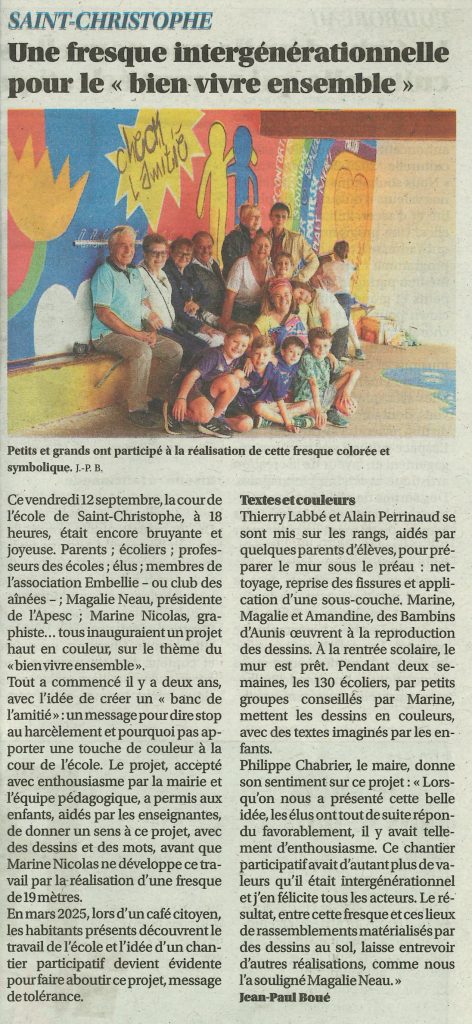 SAINT-CHRISTOPHE

Une fresque intergénérationnelle pour le « bien vivre ensemble »

Petits et grands ont participé à la réalisation de cette fresque colorée et symbolique. J.-P. B.

Ce vendredi 12 septembre, la cour de l'école de Saint-Christophe, à 18 heures, était encore bruyante et joyeuse. Parents ; écoliers ; professeurs des écoles ; élus ; membres de l'association Embellie – ou club des aînées – ; Magalie Neau, présidente de l'Apesc ; Marine Nicolas, graphiste… tous inauguraient un projet haut en couleur, sur le thème du « bien vivre ensemble ».

Tout a commencé il y a deux ans, avec l'idée de créer un « banc de l'amitié » : un message pour dire stop au harcèlement et pourquoi pas apporter une touche de couleur à la cour de l'école. Le projet, accepté avec enthousiasme par la mairie et l'équipe pédagogique, a permis aux enfants, aidés par les enseignantes, de donner un sens à ce projet, avec des dessins et des mots, avant que Marine Nicolas ne développe ce travail par la réalisation d'une fresque de 19 mètres.

En mars 2025, lors d'un café citoyen, les habitants présents découvrent le travail de l'école et l'idée d'un chantier participatif devient évidente pour faire aboutir ce projet, message de tolérance.

Textes et couleurs

Thierry Labbé et Alain Perrinaud se sont mis sur les rangs, aidés par quelques parents d'élèves, pour préparer le mur sous le préau : nettoyage, reprise des fissures et application d'une sous-couche. Marine, Magalie et Amandine, des Bambins d'Aunis œuvrent à la reproduction des dessins. À la rentrée scolaire, le mur est prêt. Pendant deux semaines, les 130 écoliers, par petits groupes conseillés par Marine, mettent les dessins en couleurs, avec des textes imaginés par les enfants.

Philippe Chabrier, le maire, donne son sentiment sur ce projet : « Lorsqu'on nous a présenté cette belle idée, les élus ont tout de suite répondu favorablement, il y avait tellement d'enthousiasme. Ce chantier participatif avait d'autant plus de valeurs qu'il était intergénérationnel et j'en félicite tous les acteurs. Le résultat, entre cette fresque et ces lieux de rassemblements matérialisés par des dessins au sol, laisse entrevoir d'autres réalisations, comme nous l'a souligné Magalie Neau. »

Jean-Paul Boué